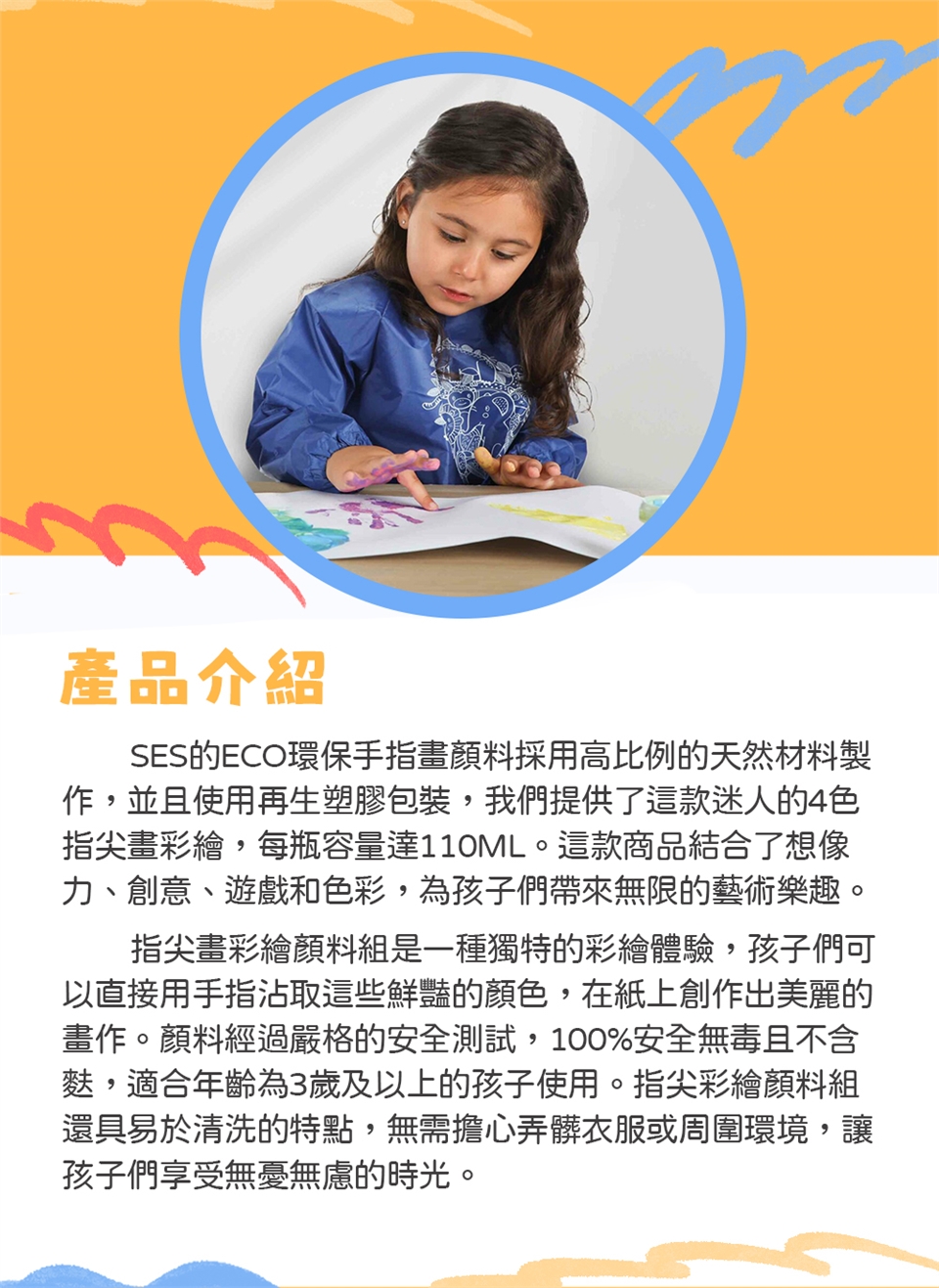 產品介紹

SES的ECO環保手指畫顏料採用高比例的天然材料製作，並且使用再生塑膠包裝，我們提供了這款迷人的4色指尖畫彩繪，每瓶容量達110ML。這款商品結合了想像力、創意、遊戲和色彩，為孩子們帶來無限的藝術樂趣。

指尖畫彩繪顏料組是一種獨特的彩繪體驗，孩子們可以直接用手指沾取這些鮮豔的顏色，在紙上創作出美麗的畫作。顏料經過嚴格的安全測試，100%安全無毒且不含麩，適合年齡為3歲及以上的孩子使用。指尖彩繪顏料組還具易於清洗的特點，無需擔心弄髒衣服或周圍環境，讓孩子們享受無憂無慮的時光。